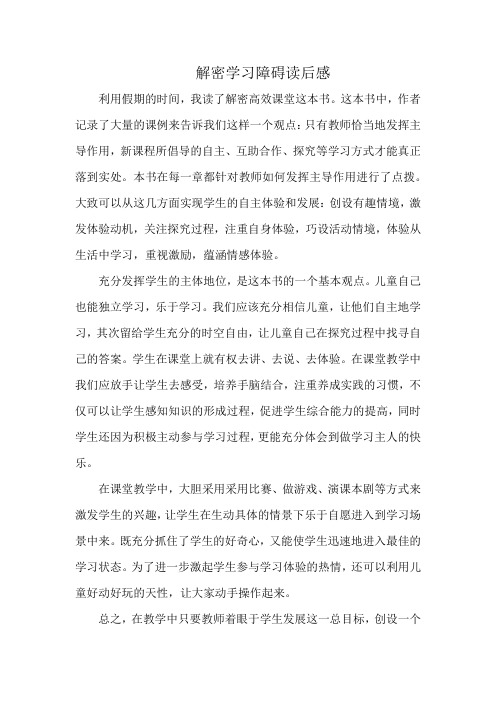 解密学习障碍读后感

利用假期的时间，我读了解密高效课堂这本书。这本书中，作者记录了大量的课例来告诉我们这样一个观点：只有教师恰当地发挥主导作用，新课程所倡导的自主、互助合作、探究等学习方式才能真正落到实处。本书在每一章都针对教师如何发挥主导作用进行了点拨。大致可以从这几方面实现学生的自主体验和发展：创设有趣情境，激发体验动机，关注探究过程，注重自身体验，巧设活动情境，体验从生活中学习，重视激励，蕴涵情感体验。

充分发挥学生的主体地位，是这本书的一个基本观点。儿童自己也能独立学习，乐于学习。我们应该充分相信儿童，让他们自主地学习，其次留给学生充分的时空自由，让儿童自己在探究过程中找寻自己的答案。学生在课堂上就有权去讲、去说、去体验。在课堂教学中我们应放手让学生去感受，培养手脑结合，注重养成实践的习惯，不仅可以让学生感知知识的形成过程，促进学生综合能力的提高，同时学生还因为积极主动参与学习过程，更能充分体会到做学习主人的快乐。

在课堂教学中，大胆采用采用比赛、做游戏、演课本剧等方式来激发学生的兴趣，让学生在生动具体的情景下乐于自愿进入到学习场景中来。既充分抓住了学生的好奇心，又能使学生迅速地进入最佳的学习状态。为了进一步激起学生参与学习体验的热情，还可以利用儿童好动好玩的天性，让大家动手操作起来。

总之，在教学中只要教师着眼于学生发展这一总目标，创设一个